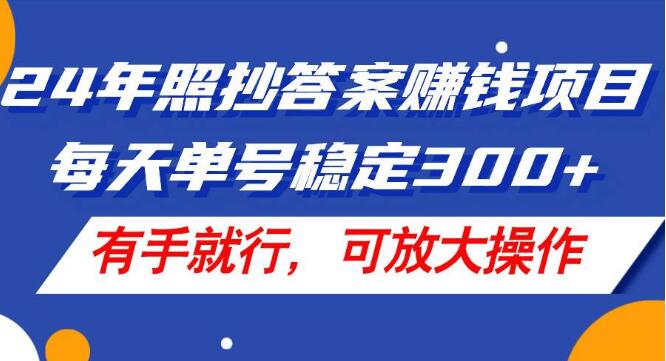 24年照抄答案赚钱项目
每天单号稳定300+

有手就行，可放大操作